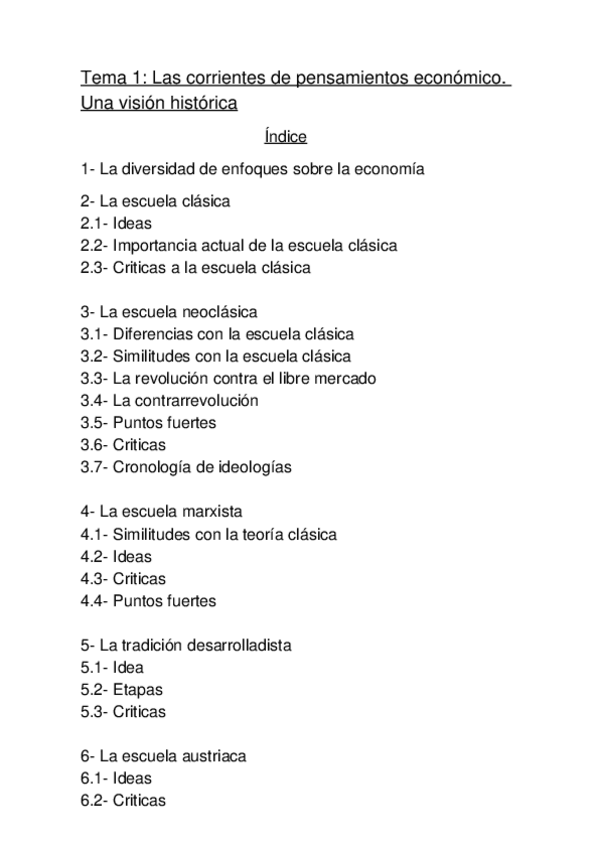 Tema 1: Las corrientes de pensamientos económico. Una visión histórica

Índice

1- La diversidad de enfoques sobre la economía

2- La escuela clásica
2.1- Ideas
2.2- Importancia actual de la escuela clásica
2.3- Criticas a la escuela clásica

3- La escuela neoclásica
3.1- Diferencias con la escuela clásica
3.2- Similitudes con la escuela clásica
3.3- La revolución contra el libre mercado
3.4- La contrarrevolución
3.5- Puntos fuertes
3.6- Criticas
3.7- Cronología de ideologías

4- La escuela marxista
4.1- Similitudes con la teoría clásica
4.2- Ideas
4.3- Criticas
4.4- Puntos fuertes

5- La tradición desarrolladista
5.1- Idea
5.2- Etapas
5.3- Criticas

6- La escuela austriaca
6.1- Ideas
6.2- Criticas